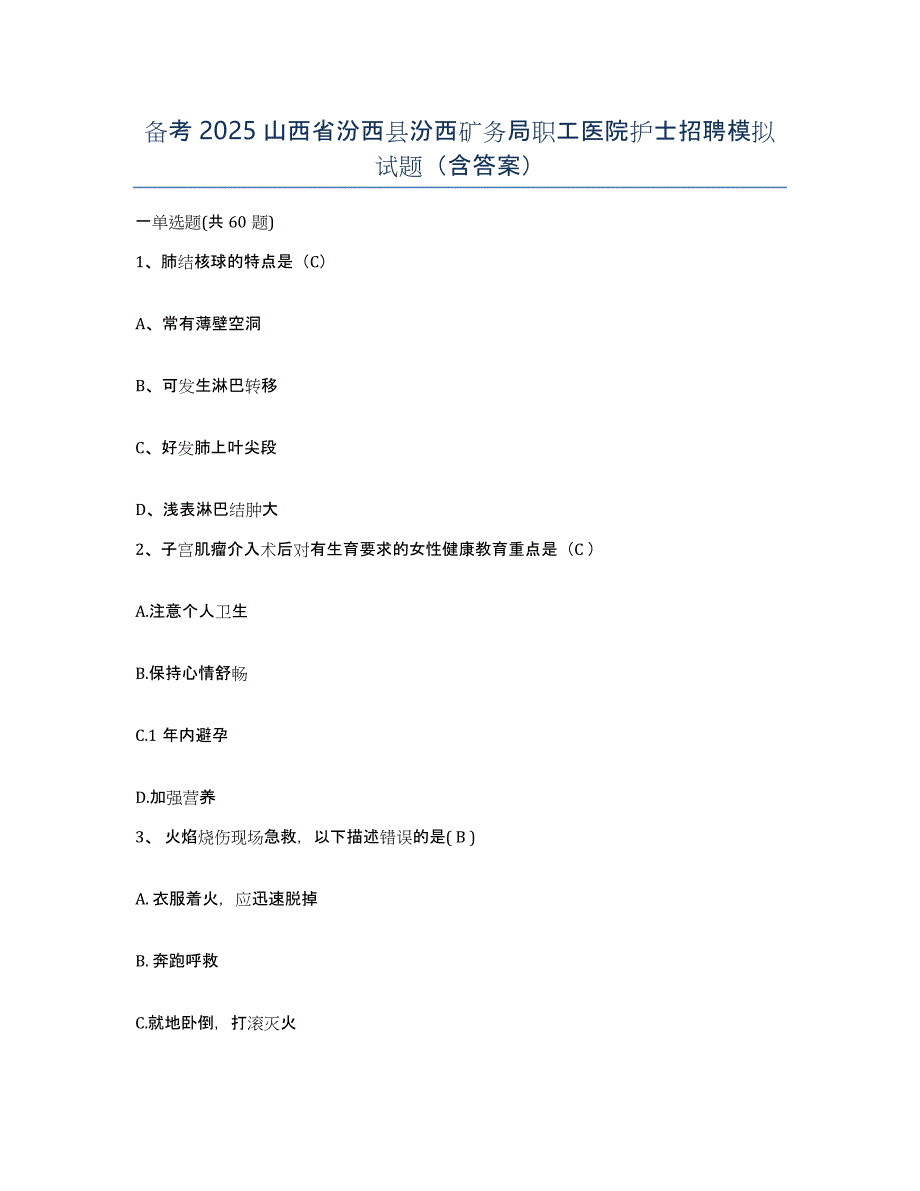 备考 2025 山西省汾西县汾西矿务局职工医院护士招聘模拟试题（含答案）

一单选题(共 60 题)

1、肺结核球的特点是（C）

A、常有薄壁空洞

B、可发生淋巴转移

C、好发肺上叶尖段

D、浅表淋巴结肿大

2、子宫肌瘤介入术后对有生育要求的女性健康教育重点是（C ）

A.注意个人卫生

B.保持心情舒畅

C.1 年内避孕

D.加强营养

3、 火焰烧伤现场急救，以下描述错误的是( B )

A. 衣服着火，应迅速脱掉

B. 奔跑呼救

C.就地卧倒，打滚灭火